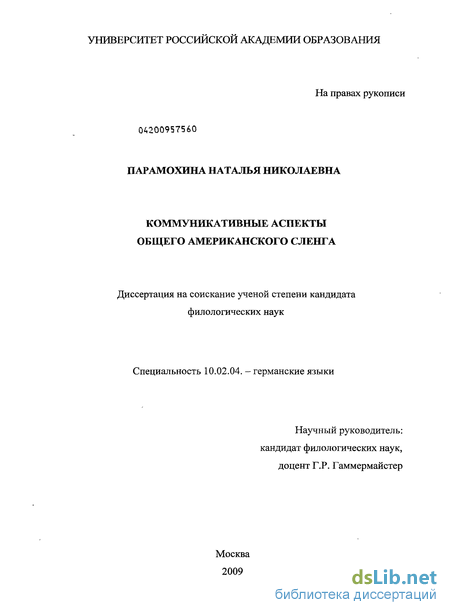 УНИВЕРСИТЕТ РОССИЙСКОЙ АКАДЕМИИ ОБРАЗОВАНИЯ

На правах рукописи

04200957560

ПАРАМОХИНА НАТАЛЬЯ НИКОЛАЕВНА

КОММУНИКАТИВНЫЕ АСПЕКТЫ
ОБЩЕГО АМЕРИКАНСКОГО СЛЕНГА

Диссертация на соискание ученой степени кандидата филологических наук

Специальность 10.02.04. – германские языки

Научный руководитель:
кандидат филологических наук,
доцент Г.Р. Гаммермайстер

Москва
2009

dsLib.net
библиотека диссертаций